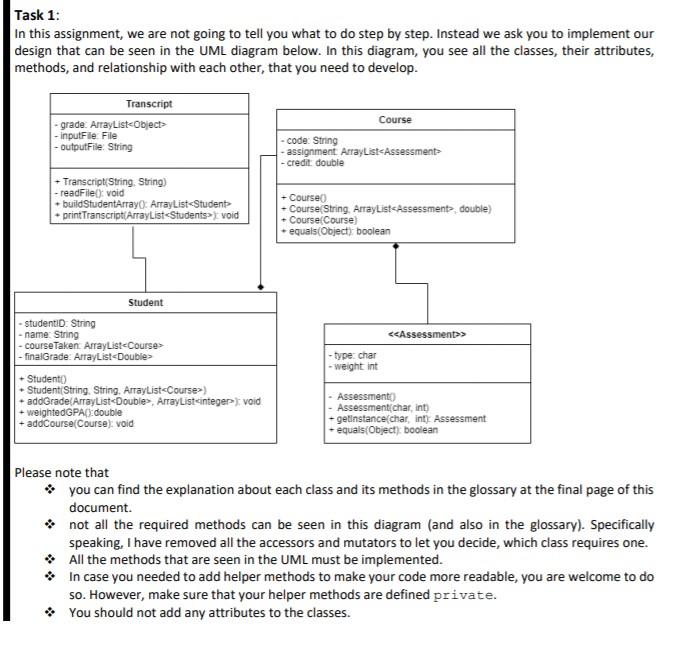 Task 1:
In this assignment, we are not going to tell you what to do step by step. Instead we ask you to implement our design that can be seen in the UML diagram below. In this diagram, you see all the classes, their attributes, methods, and relationship with each other, that you need to develop.

Transcript
- grade: ArrayList<Object>
- inputFile: File
- outputFile: String
+ Transcript(String, String)
- readFile(): void
+ buildStudentArray(): ArrayList<Student>
+ printTranscript(ArrayList<Students>): void

Course
- code: String
- assignment: ArrayList<Assessment>
- credit: double
+ Course()
+ Course(String, ArrayList<Assessment>, double)
+ Course(Course)
+ equals(Object): boolean

Student
- studentID: String
- name: String
- courseTaken: ArrayList<Course>
- finalGrade: ArrayList<Double>
+ Student()
+ Student(String, String, ArrayList<Course>)
+ addGrade(ArrayList<Double>, ArrayList<integer>): void
+ weightedGPA():double
+ addCourse(Course): void

<<Assessment>>
- type: char
- weight: int
- Assessment()
- Assessment(char, int)
+ getInstance(char, int): Assessment
+ equals(Object): boolean

Please note that
❖ you can find the explanation about each class and its methods in the glossary at the final page of this document.
❖ not all the required methods can be seen in this diagram (and also in the glossary). Specifically speaking, I have removed all the accessors and mutators to let you decide, which class requires one.
❖ All the methods that are seen in the UML must be implemented.
❖ In case you needed to add helper methods to make your code more readable, you are welcome to do so. However, make sure that your helper methods are defined private.
❖ You should not add any attributes to the classes.